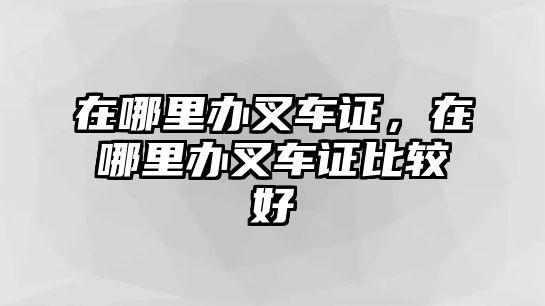 在哪里办叉车证，在哪里办叉车证比较好